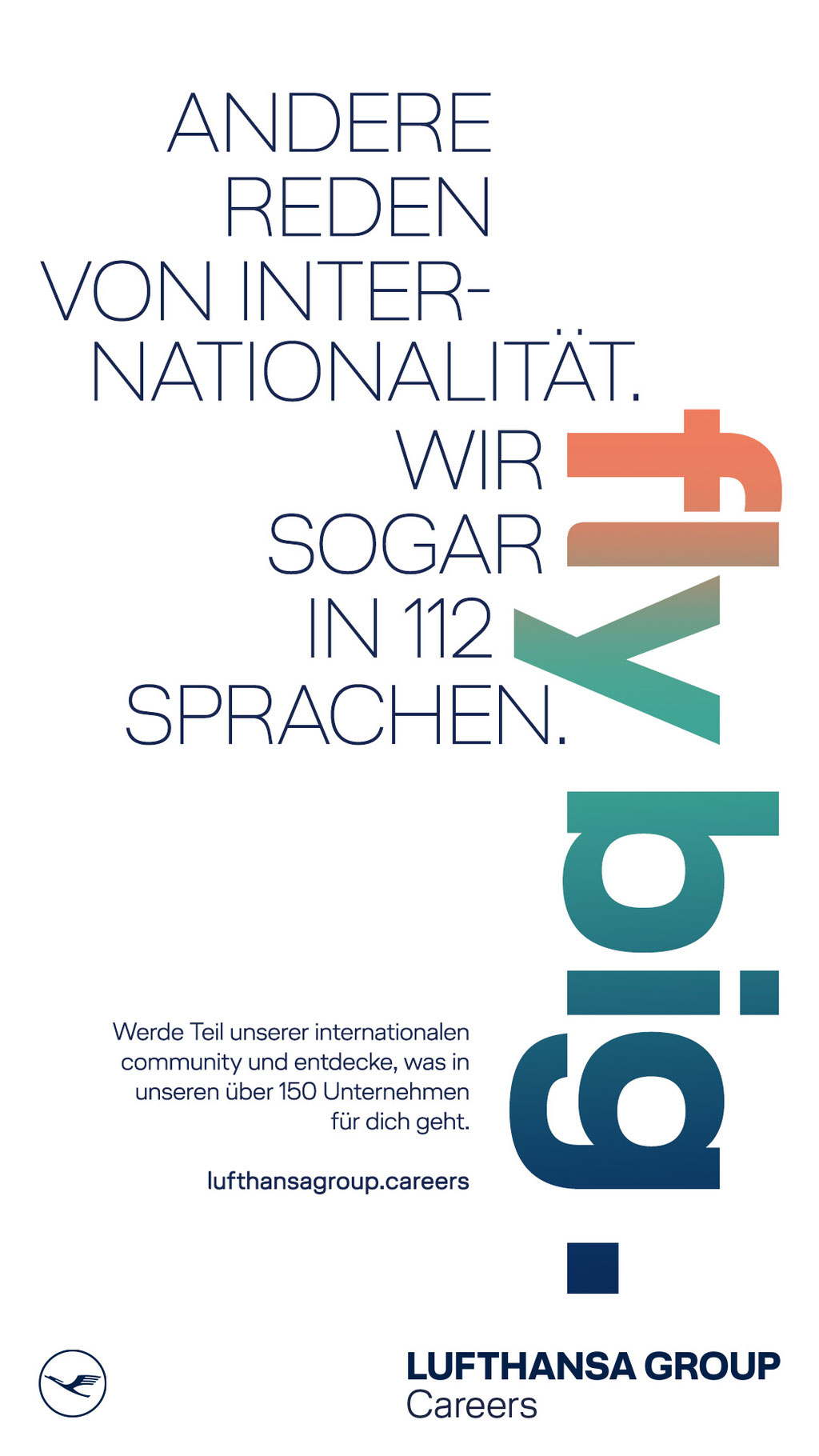 ANDERE REDEN VON INTERNATIONALITÄT. WIR SOGAR IN 112 SPRACHEN.

fly big.

Werde Teil unserer internationalen community und entdecke, was in unseren über 150 Unternehmen für dich geht.

lufthansagroup.careers

LUFTHANSA GROUP
Careers